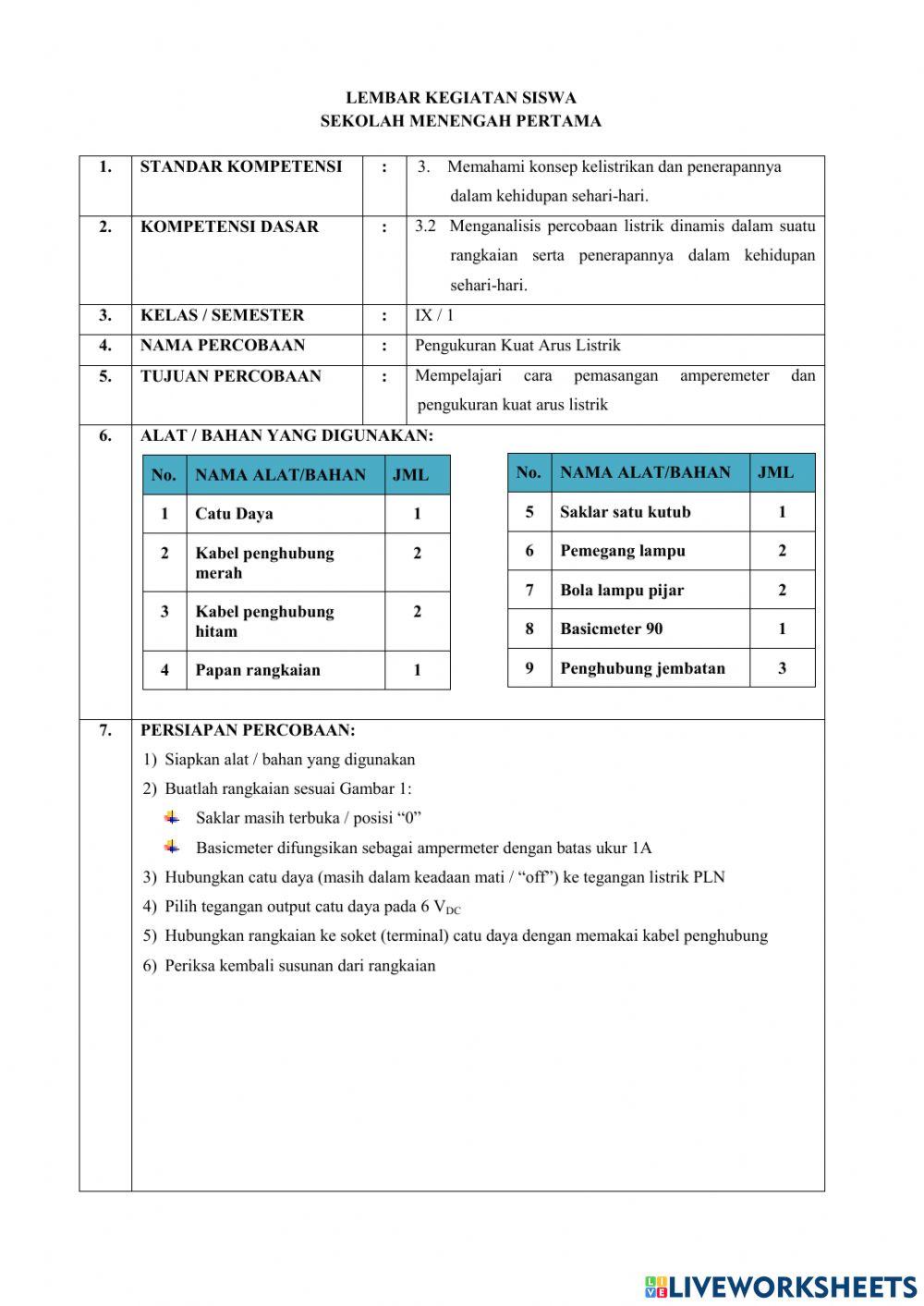 LEMBAR KEGIATAN SISWA
SEKOLAH MENENGAH PERTAMA

| 1. | STANDAR KOMPETENSI | : | 3. Memahami konsep kelistrikan dan penerapannya dalam kehidupan sehari-hari. |
|---|---|---|---|
| 2. | KOMPETENSI DASAR | : | 3.2 Menganalisis percobaan listrik dinamis dalam suatu rangkaian serta penerapannya dalam kehidupan sehari-hari. |
| 3. | KELAS / SEMESTER | : | IX / 1 |
| 4. | NAMA PERCOBAAN | : | Pengukuran Kuat Arus Listrik |
| 5. | TUJUAN PERCOBAAN | : | Mempelajari cara pemasangan amperemeter dan pengukuran kuat arus listrik |

6. ALAT / BAHAN YANG DIGUNAKAN:

| No. | NAMA ALAT/BAHAN | JML |
|---|---|---|
| 1 | Catu Daya | 1 |
| 2 | Kabel penghubung merah | 2 |
| 3 | Kabel penghubung hitam | 2 |
| 4 | Papan rangkaian | 1 |

| No. | NAMA ALAT/BAHAN | JML |
|---|---|---|
| 5 | Saklar satu kutub | 1 |
| 6 | Pemegang lampu | 2 |
| 7 | Bola lampu pijar | 2 |
| 8 | Basicmeter 90 | 1 |
| 9 | Penghubung jembatan | 3 |

7. PERSIAPAN PERCOBAAN:
1) Siapkan alat / bahan yang digunakan
2) Buatlah rangkaian sesuai Gambar 1:
Saklar masih terbuka / posisi “0”
Basicmeter difungsikan sebagai ampermeter dengan batas ukur 1A
3) Hubungkan catu daya (masih dalam keadaan mati / “off”) ke tegangan listrik PLN
4) Pilih tegangan output catu daya pada 6 $V_{DC}$
5) Hubungkan rangkaian ke soket (terminal) catu daya dengan memakai kabel penghubung
6) Periksa kembali susunan dari rangkaian

LIVEWORKSHEETS